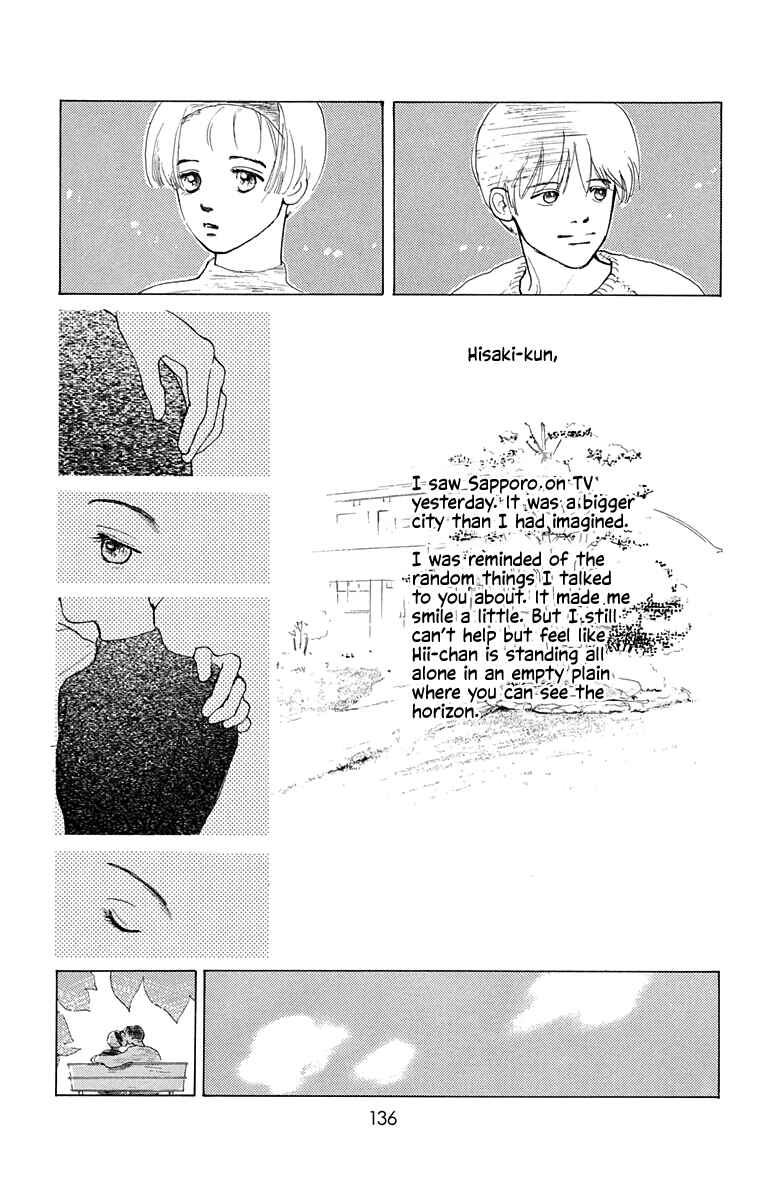 Hisaki-kun,

I saw Sapporo on TV yesterday. It was a bigger city than I had imagined.

I was reminded of the random things I talked to you about. It made me smile a little. But I still can't help but feel like Hii-chan is standing all alone in an empty plain where you can see the horizon.

136